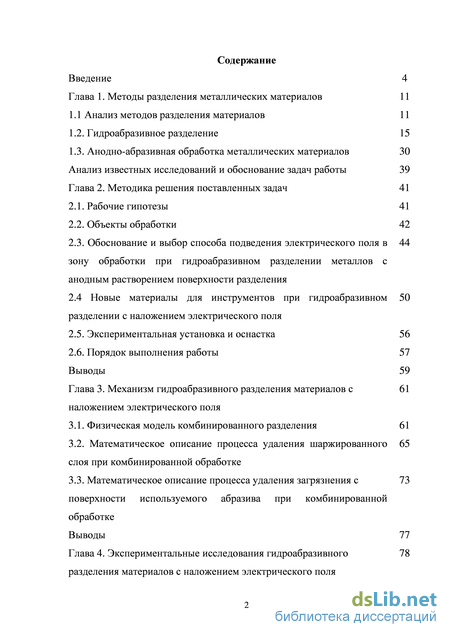 Содержание

| | |
|---|---|
| Введение | 4 |
| Глава 1. Методы разделения металлических материалов | 11 |
| 1.1 Анализ методов разделения материалов | 11 |
| 1.2. Гидроабразивное разделение | 15 |
| 1.3. Анодно-абразивная обработка металлических материалов | 30 |
| Анализ известных исследований и обоснование задач работы | 39 |
| Глава 2. Методика решения поставленных задач | 41 |
| 2.1. Рабочие гипотезы | 41 |
| 2.2. Объекты обработки | 42 |
| 2.3. Обоснование и выбор способа подведения электрического поля в зону обработки при гидроабразивном разделении металлов с анодным растворением поверхности разделения | 44 |
| 2.4 Новые материалы для инструментов при гидроабразивном разделении с наложением электрического поля | 50 |
| 2.5. Экспериментальная установка и оснастка | 56 |
| 2.6. Порядок выполнения работы | 57 |
| Выводы | 59 |
| Глава 3. Механизм гидроабразивного разделения материалов с наложением электрического поля | 61 |
| 3.1. Физическая модель комбинированного разделения | 61 |
| 3.2. Математическое описание процесса удаления шаржированного слоя при комбинированной обработке | 65 |
| 3.3. Математическое описание процесса удаления загрязнения с поверхности используемого абразива при комбинированной обработке | 73 |
| Выводы | 77 |
| Глава 4. Экспериментальные исследования гидроабразивного разделения материалов с наложением электрического поля | 78 |

2

dsLib.net
библиотека диссертаций